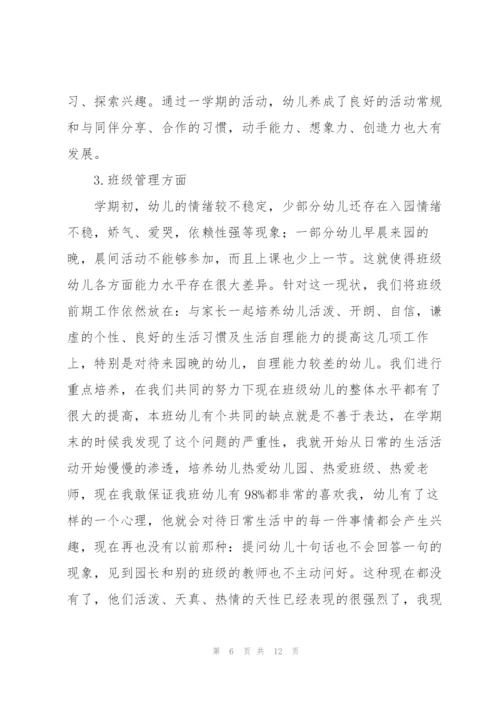 习、探索兴趣。通过一学期的活动，幼儿养成了良好的活动常规和与同伴分享、合作的习惯，动手能力、想象力、创造力也大有发展。

3.班级管理方面

学期初，幼儿的情绪较不稳定，少部分幼儿还存在入园情绪不稳，娇气、爱哭，依赖性强等现象；一部分幼儿早晨来园的晚，晨间活动不能够参加，而且上课也少上一节。这就使得班级幼儿各方面能力水平存在很大差异。针对这一现状，我们将班级前期工作依然放在：与家长一起培养幼儿活泼、开朗、自信，谦虚的个性、良好的生活习惯及生活自理能力的提高这几项工作上，特别是对待来园晚的幼儿，自理能力较差的幼儿。我们进行重点培养，在我们共同的努力下现在班级幼儿的整体水平都有了很大的提高，本班幼儿有个共同的缺点就是不善于表达，在学期末的时候我发现了这个问题的严重性，我就开始从日常的生活活动开始慢慢的渗透，培养幼儿热爱幼儿园、热爱班级、热爱老师，现在我敢保证我班幼儿有98%都非常的喜欢我，幼儿有了这样的一个心理，他就会对待日常生活中的每一件事情都会产生兴趣，现在再也没有以前那种：提问幼儿十句话也不会回答一句的现象，见到园长和别的班级的教师也不主动问好。这种现在都没有了，他们活泼、天真、热情的天性已经表现的很强烈了，我现

第 6 页 共 12 页